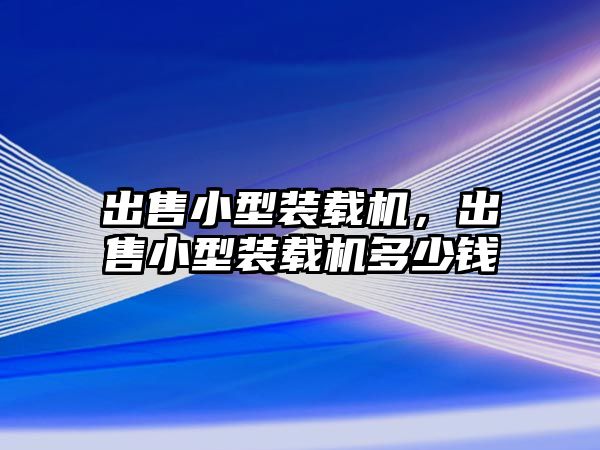 出售小型装载机，出售小型装载机多少钱